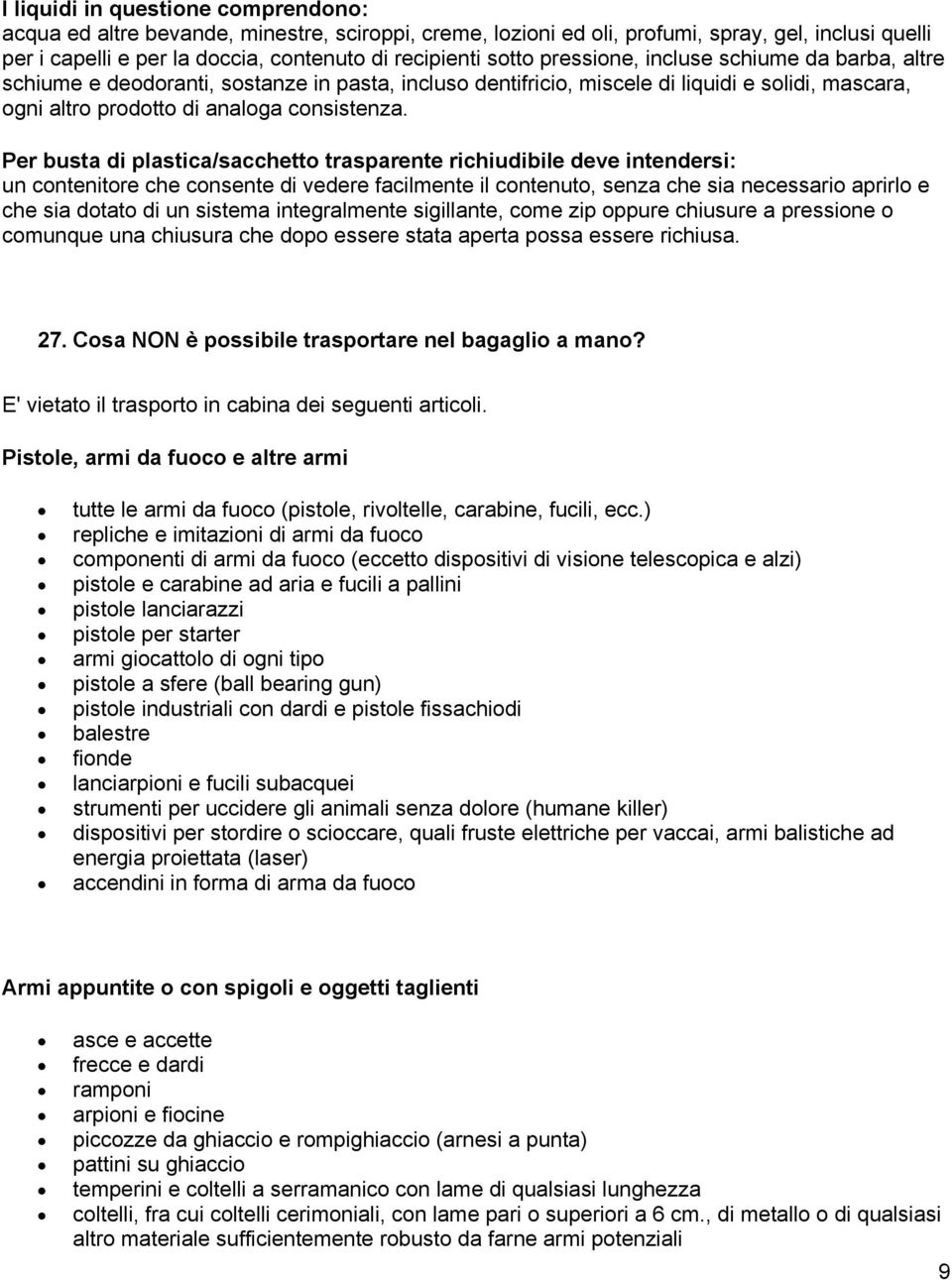 I liquidi in questione comprendono:
acqua ed altre bevande, minestre, sciroppi, creme, lozioni ed oli, profumi, spray, gel, inclusi quelli per i capelli e per la doccia, contenuto di recipienti sotto pressione, incluse schiume da barba, altre schiume e deodoranti, sostanze in pasta, incluso dentifricio, miscele di liquidi e solidi, mascara, ogni altro prodotto di analoga consistenza.

Per busta di plastica/sacchetto trasparente richiudibile deve intendersi:
un contenitore che consente di vedere facilmente il contenuto, senza che sia necessario aprirlo e che sia dotato di un sistema integralmente sigillante, come zip oppure chiusure a pressione o comunque una chiusura che dopo essere stata aperta possa essere richiusa.

27. Cosa NON è possibile trasportare nel bagaglio a mano?

E' vietato il trasporto in cabina dei seguenti articoli.

Pistole, armi da fuoco e altre armi

- tutte le armi da fuoco (pistole, rivoltelle, carabine, fucili, ecc.)
- repliche e imitazioni di armi da fuoco
- componenti di armi da fuoco (eccetto dispositivi di visione telescopica e alzi)
- pistole e carabine ad aria e fucili a pallini
- pistole lanciarazzi
- pistole per starter
- armi giocattolo di ogni tipo
- pistole a sfere (ball bearing gun)
- pistole industriali con dardi e pistole fissachiodi
- balestre
- fionde
- lanciarpioni e fucili subacquei
- strumenti per uccidere gli animali senza dolore (humane killer)
- dispositivi per stordire o scioccare, quali fruste elettriche per vaccai, armi balistiche ad energia proiettata (laser)
- accendini in forma di arma da fuoco

Armi appuntite o con spigoli e oggetti taglienti

- asce e accette
- frecce e dardi
- ramponi
- arpioni e fiocine
- piccozze da ghiaccio e rompighiaccio (arnesi a punta)
- pattini su ghiaccio
- temperini e coltelli a serramanico con lame di qualsiasi lunghezza
- coltelli, fra cui coltelli cerimoniali, con lame pari o superiori a 6 cm., di metallo o di qualsiasi altro materiale sufficientemente robusto da farne armi potenziali

9